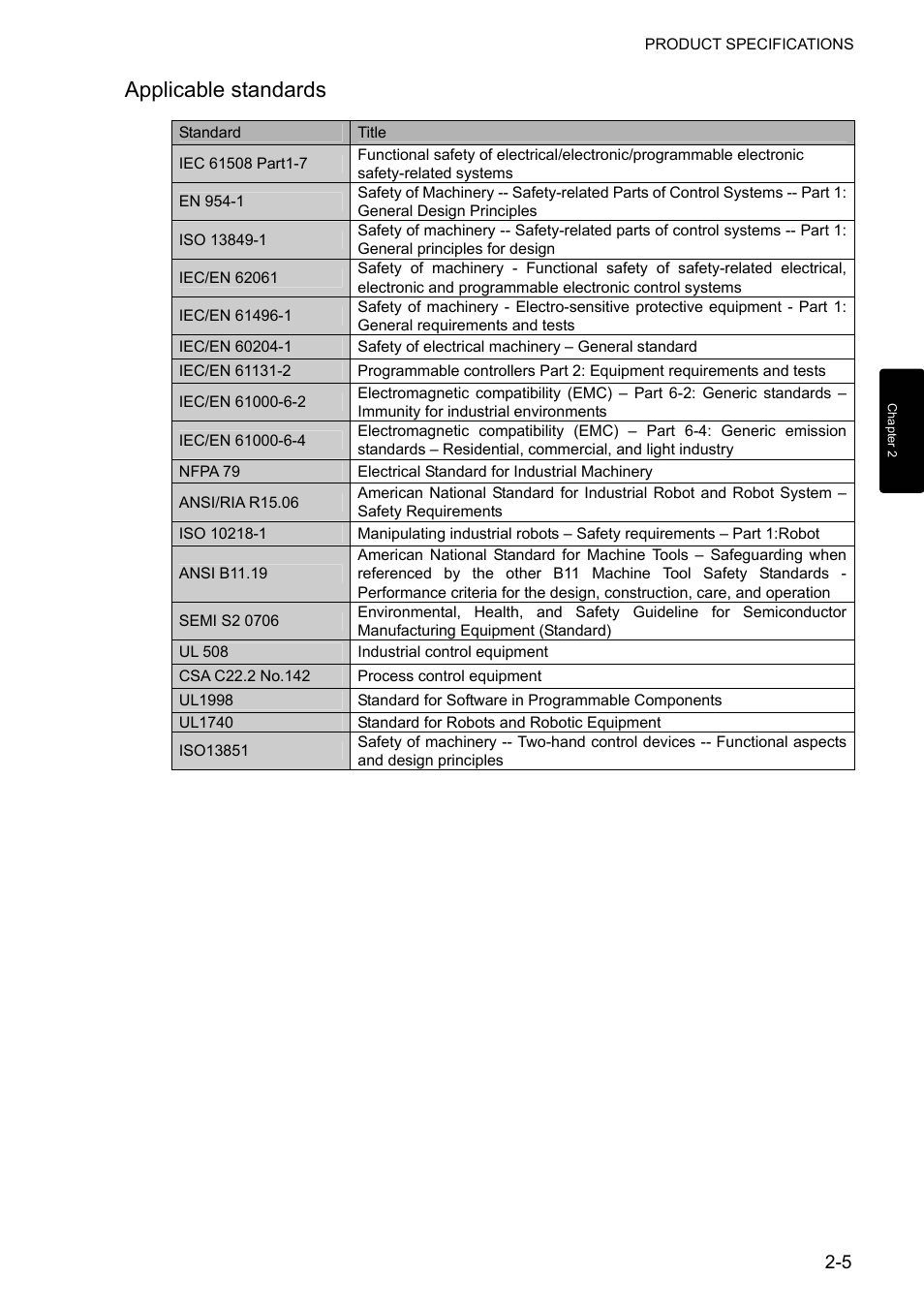 PRODUCT SPECIFICATIONS

Applicable standards

| Standard | Title |
|---|---|
| IEC 61508 Part1-7 | Functional safety of electrical/electronic/programmable electronic safety-related systems |
| EN 954-1 | Safety of Machinery -- Safety-related Parts of Control Systems -- Part 1: General Design Principles |
| ISO 13849-1 | Safety of machinery -- Safety-related parts of control systems -- Part 1: General principles for design |
| IEC/EN 62061 | Safety of machinery - Functional safety of safety-related electrical, electronic and programmable electronic control systems |
| IEC/EN 61496-1 | Safety of machinery - Electro-sensitive protective equipment - Part 1: General requirements and tests |
| IEC/EN 60204-1 | Safety of electrical machinery – General standard |
| IEC/EN 61131-2 | Programmable controllers Part 2: Equipment requirements and tests |
| IEC/EN 61000-6-2 | Electromagnetic compatibility (EMC) – Part 6-2: Generic standards – Immunity for industrial environments |
| IEC/EN 61000-6-4 | Electromagnetic compatibility (EMC) – Part 6-4: Generic emission standards – Residential, commercial, and light industry |
| NFPA 79 | Electrical Standard for Industrial Machinery |
| ANSI/RIA R15.06 | American National Standard for Industrial Robot and Robot System – Safety Requirements |
| ISO 10218-1 | Manipulating industrial robots – Safety requirements – Part 1:Robot |
| ANSI B11.19 | American National Standard for Machine Tools – Safeguarding when referenced by the other B11 Machine Tool Safety Standards - Performance criteria for the design, construction, care, and operation |
| SEMI S2 0706 | Environmental, Health, and Safety Guideline for Semiconductor Manufacturing Equipment (Standard) |
| UL 508 | Industrial control equipment |
| CSA C22.2 No.142 | Process control equipment |
| UL1998 | Standard for Software in Programmable Components |
| UL1740 | Standard for Robots and Robotic Equipment |
| ISO13851 | Safety of machinery -- Two-hand control devices -- Functional aspects and design principles |

Chapter 2

2-5